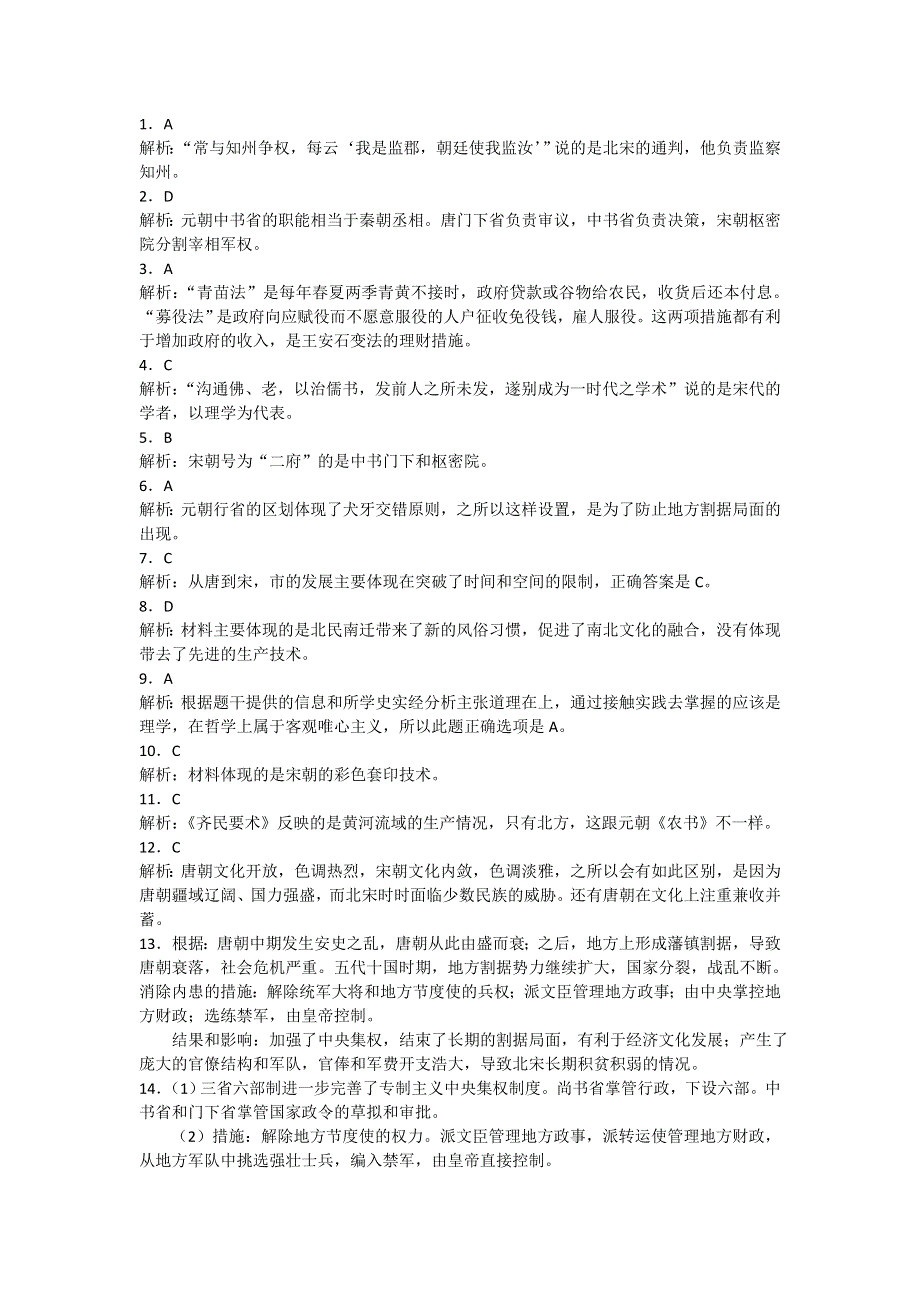 1．A
解析：“常与知州争权，每云‘我是监郡，朝廷使我监汝’”说的是北宋的通判，他负责监察知州。
2．D
解析：元朝中书省的职能相当于秦朝丞相。唐门下省负责审议，中书省负责决策，宋朝枢密院分割宰相军权。
3．A
解析：“青苗法”是每年春夏两季青黄不接时，政府贷款或谷物给农民，收货后还本付息。“募役法”是政府向应赋役而不愿意服役的人户征收免役钱，雇人服役。这两项措施都有利于增加政府的收入，是王安石变法的理财措施。
4．C
解析：“沟通佛、老，以治儒书，发前人之所未发，遂别成为一时代之学术”说的是宋代的学者，以理学为代表。
5．B
解析：宋朝号为“二府”的是中书门下和枢密院。
6．A
解析：元朝行省的区划体现了犬牙交错原则，之所以这样设置，是为了防止地方割据局面的出现。
7．C
解析：从唐到宋，市的发展主要体现在突破了时间和空间的限制，正确答案是 C。
8．D
解析：材料主要体现的是北民南迁带来了新的风俗习惯，促进了南北文化的融合，没有体现带去了先进的生产技术。
9．A
解析：根据题干提供的信息和所学史实经分析主张道理在上，通过接触实践去掌握的应该是理学，在哲学上属于客观唯心主义，所以此题正确选项是 A。
10．C
解析：材料体现的是宋朝的彩色套印技术。
11．C
解析：《齐民要术》反映的是黄河流域的生产情况，只有北方，这跟元朝《农书》不一样。
12．C
解析：唐朝文化开放，色调热烈，宋朝文化内敛，色调淡雅，之所以会有如此区别，是因为唐朝疆域辽阔、国力强盛，而北宋时时面临少数民族的威胁。还有唐朝在文化上注重兼收并蓄。
13．根据：唐朝中期发生安史之乱，唐朝从此由盛而衰；之后，地方上形成藩镇割据，导致唐朝衰落，社会危机严重。五代十国时期，地方割据势力继续扩大，国家分裂，战乱不断。消除内患的措施：解除统军大将和地方节度使的兵权；派文臣管理地方政事；由中央掌控地方财政；选练禁军，由皇帝控制。

结果和影响：加强了中央集权，结束了长期的割据局面，有利于经济文化发展；产生了庞大的官僚结构和军队，官俸和军费开支浩大，导致北宋长期积贫积弱的情况。
14．（1）三省六部制进一步完善了专制主义中央集权制度。尚书省掌管行政，下设六部。中书省和门下省掌管国家政令的草拟和审批。

（2）措施：解除地方节度使的权力。派文臣管理地方政事，派转运使管理地方财政，从地方军队中挑选强壮士兵，编入禁军，由皇帝直接控制。